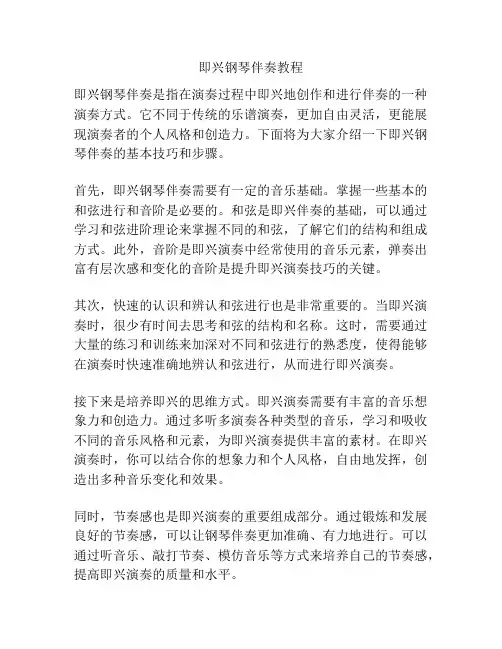 即兴钢琴伴奏教程

即兴钢琴伴奏是指在演奏过程中即兴地创作和进行伴奏的一种演奏方式。它不同于传统的乐谱演奏，更加自由灵活，更能展现演奏者的个人风格和创造力。下面将为大家介绍一下即兴钢琴伴奏的基本技巧和步骤。

首先，即兴钢琴伴奏需要有一定的音乐基础。掌握一些基本的和弦进行和音阶是必要的。和弦是即兴伴奏的基础，可以通过学习和弦进阶理论来掌握不同的和弦，了解它们的结构和组成方式。此外，音阶是即兴演奏中经常使用的音乐元素，弹奏出富有层次感和变化的音阶是提升即兴演奏技巧的关键。

其次，快速的认识和辨认和弦进行也是非常重要的。当即兴演奏时，很少有时间去思考和弦的结构和名称。这时，需要通过大量的练习和训练来加深对不同和弦进行的熟悉度，使得能够在演奏时快速准确地辨认和弦进行，从而进行即兴演奏。

接下来是培养即兴的思维方式。即兴演奏需要有丰富的音乐想象力和创造力。通过多听多演奏各种类型的音乐，学习和吸收不同的音乐风格和元素，为即兴演奏提供丰富的素材。在即兴演奏时，你可以结合你的想象力和个人风格，自由地发挥，创造出多种音乐变化和效果。

同时，节奏感也是即兴演奏的重要组成部分。通过锻炼和发展良好的节奏感，可以让钢琴伴奏更加准确、有力地进行。可以通过听音乐、敲打节奏、模仿音乐等方式来培养自己的节奏感，提高即兴演奏的质量和水平。